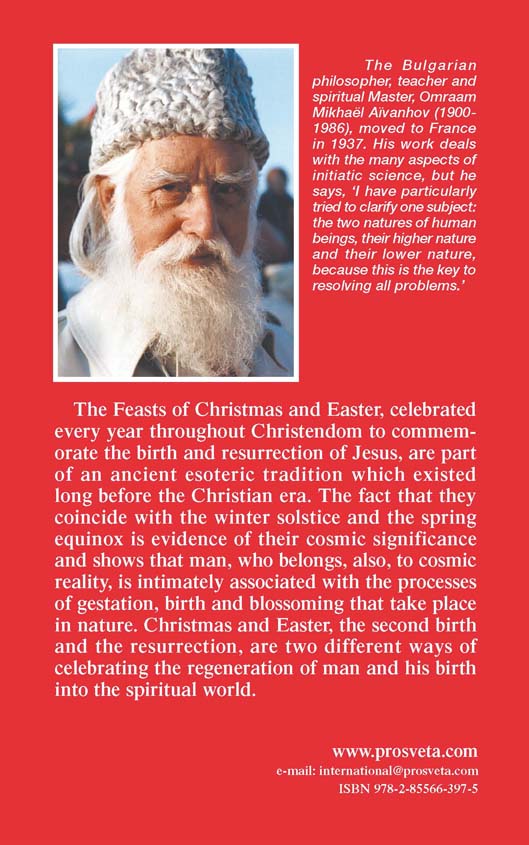 The Bulgarian philosopher, teacher and spiritual Master, Omraam Mikhaël Aïvanhov (1900-1986), moved to France in 1937. His work deals with the many aspects of initiatic science, but he says, 'I have particularly tried to clarify one subject: the two natures of human beings, their higher nature and their lower nature, because this is the key to resolving all problems.'

The Feasts of Christmas and Easter, celebrated every year throughout Christendom to commemorate the birth and resurrection of Jesus, are part of an ancient esoteric tradition which existed long before the Christian era. The fact that they coincide with the winter solstice and the spring equinox is evidence of their cosmic significance and shows that man, who belongs, also, to cosmic reality, is intimately associated with the processes of gestation, birth and blossoming that take place in nature. Christmas and Easter, the second birth and the resurrection, are two different ways of celebrating the regeneration of man and his birth into the spiritual world.

www.prosveta.com
e-mail: international@prosveta.com
ISBN 978-2-85566-397-5